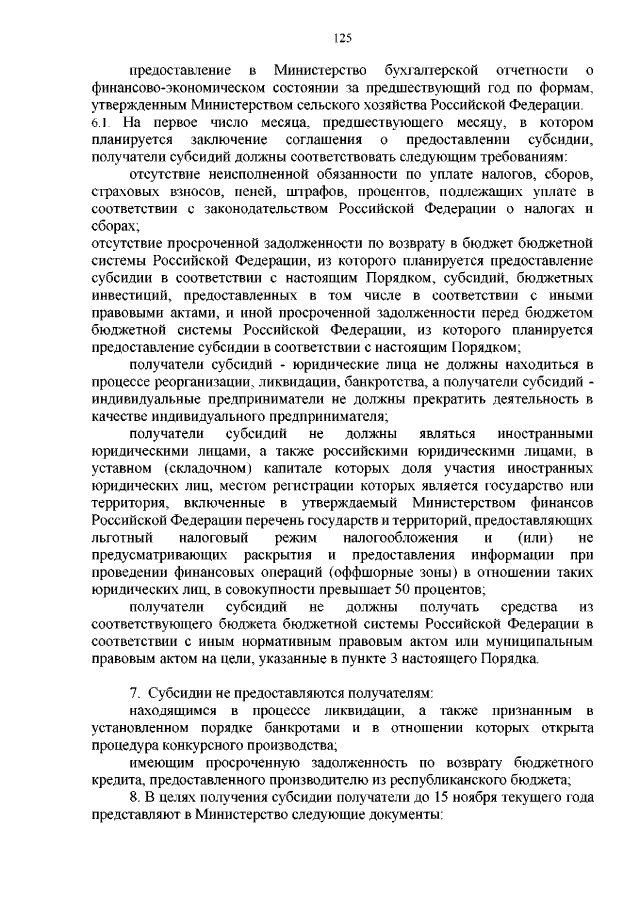 125

предоставление в Министерство бухгалтерской отчетности о финансово-экономическом состоянии за предшествующий год по формам, утвержденным Министерством сельского хозяйства Российской Федерации.

6.1. На первое число месяца, предшествующего месяцу, в котором планируется заключение соглашения о предоставлении субсидии, получатели субсидий должны соответствовать следующим требованиям:

отсутствие неисполненной обязанности по уплате налогов, сборов, страховых взносов, пеней, штрафов, процентов, подлежащих уплате в соответствии с законодательством Российской Федерации о налогах и сборах;

отсутствие просроченной задолженности по возврату в бюджет бюджетной системы Российской Федерации, из которого планируется предоставление субсидии в соответствии с настоящим Порядком, субсидий, бюджетных инвестиций, предоставленных в том числе в соответствии с иными правовыми актами, и иной просроченной задолженности перед бюджетом бюджетной системы Российской Федерации, из которого планируется предоставление субсидии в соответствии с настоящим Порядком;

получатели субсидий - юридические лица не должны находиться в процессе реорганизации, ликвидации, банкротства, а получатели субсидий - индивидуальные предприниматели не должны прекратить деятельность в качестве индивидуального предпринимателя;

получатели субсидий не должны являться иностранными юридическими лицами, а также российскими юридическими лицами, в уставном (складочном) капитале которых доля участия иностранных юридических лиц, местом регистрации которых является государство или территория, включенные в утверждаемый Министерством финансов Российской Федерации перечень государств и территорий, предоставляющих льготный налоговый режим налогообложения и (или) не предусматривающих раскрытия и предоставления информации при проведении финансовых операций (оффшорные зоны) в отношении таких юридических лиц, в совокупности превышает 50 процентов;

получатели субсидий не должны получать средства из соответствующего бюджета бюджетной системы Российской Федерации в соответствии с иным нормативным правовым актом или муниципальным правовым актом на цели, указанные в пункте 3 настоящего Порядка.

7. Субсидии не предоставляются получателям:

находящимся в процессе ликвидации, а также признанным в установленном порядке банкротами и в отношении которых открыта процедура конкурсного производства;

имеющим просроченную задолженность по возврату бюджетного кредита, предоставленного производителю из республиканского бюджета;

8. В целях получения субсидии получатели до 15 ноября текущего года представляют в Министерство следующие документы: